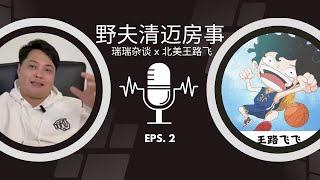 野夫清迈房事
瑞瑞杂谈 x 北美王路飞

EPS. 2

王路飞飞